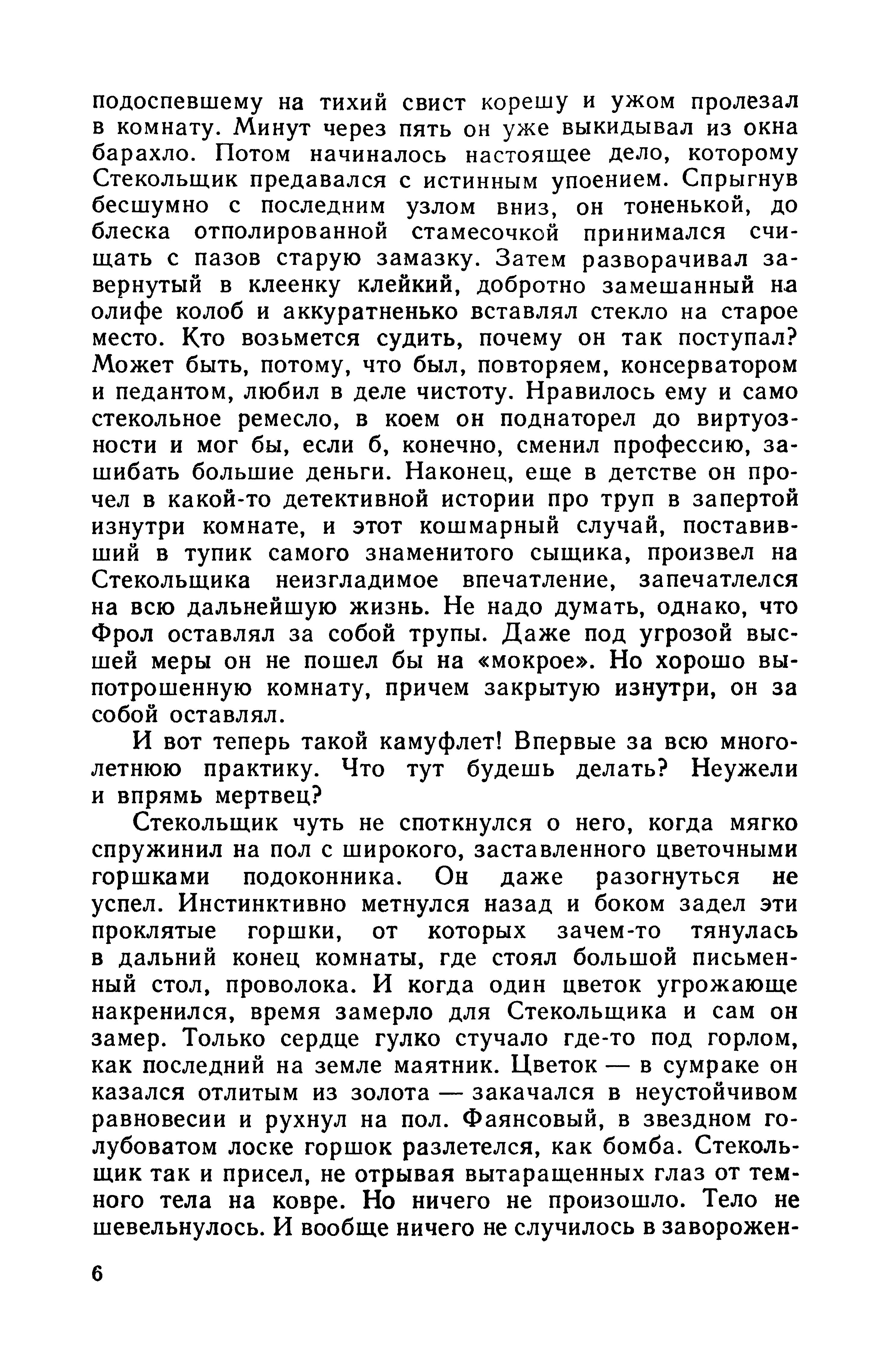 подоспевшему на тихий свист корешу и ужом пролезал в комнату. Минут через пять он уже выкидывал из окна барахло. Потом начиналось настоящее дело, которому Стекольщик предавался с истинным упоением. Спрыгнув бесшумно с последним узлом вниз, он тоненькой, до блеска отполированной стамесочкой принимался счищать с пазов старую замазку. Затем разворачивал завернутый в клеенку клейкий, добротно замешанный на олифе колоб и аккуратненько вставлял стекло на старое место. Кто возьмется судить, почему он так поступал? Может быть, потому, что был, повторяем, консерватором и педантом, любил в деле чистоту. Нравилось ему и само стекольное ремесло, в коем он поднаторел до виртуозности и мог бы, если б, конечно, сменил профессию, зашибать большие деньги. Наконец, еще в детстве он прочел в какой-то детективной истории про труп в запертой изнутри комнате, и этот кошмарный случай, поставивший в тупик самого знаменитого сыщика, произвел на Стекольщика неизгладимое впечатление, запечатлелся на всю дальнейшую жизнь. Не надо думать, однако, что Фрол оставлял за собой трупы. Даже под угрозой высшей меры он не пошел бы на «мокрое». Но хорошо выпотрошенную комнату, причем закрытую изнутри, он за собой оставлял.

И вот теперь такой камуфлет! Впервые за всю многолетнюю практику. Что тут будешь делать? Неужели и впрямь мертвец?

Стекольщик чуть не споткнулся о него, когда мягко спружинил на пол с широкого, заставленного цветочными горшками подоконника. Он даже разогнуться не успел. Инстинктивно метнулся назад и боком задел эти проклятые горшки, от которых зачем-то тянулась в дальний конец комнаты, где стоял большой письменный стол, проволока. И когда один цветок угрожающе накренился, время замерло для Стекольщика и сам он замер. Только сердце гулко стучало где-то под горлом, как последний на земле маятник. Цветок — в сумраке он казался отлитым из золота — закачался в неустойчивом равновесии и рухнул на пол. Фаянсовый, в звездном голубоватом лоске горшок разлетелся, как бомба. Стекольщик так и присел, не отрывая вытаращенных глаз от темного тела на ковре. Но ничего не произошло. Тело не шевельнулось. И вообще ничего не случилось в заворожен-

6